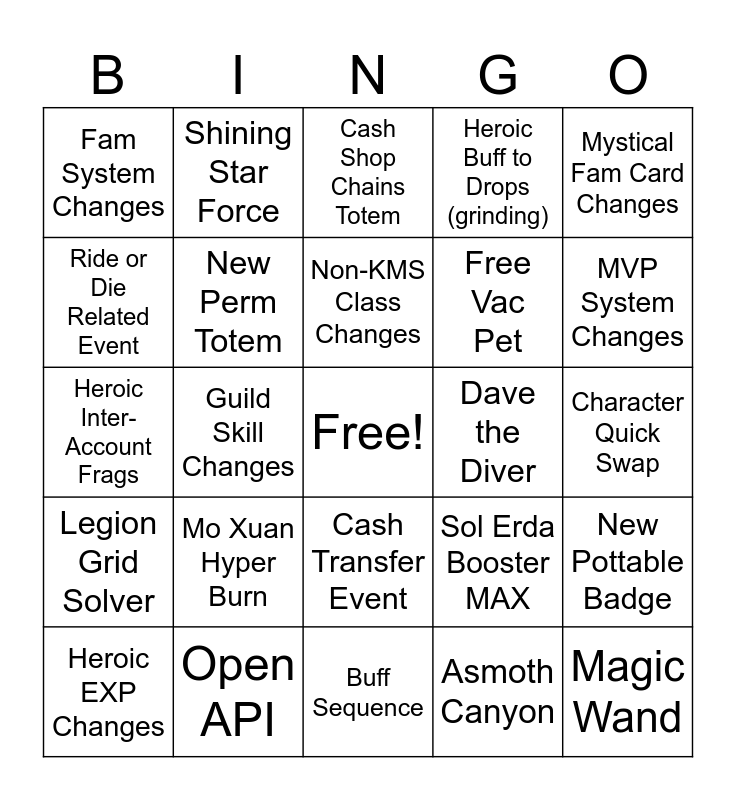 | B | I | N | G | O |
|---|---|---|---|---|
| Fam System Changes | Shining Star Force | Cash Shop Chains Totem | Heroic Buff to Drops (grinding) | Mystical Fam Card Changes |
| Ride or Die Related Event | New Perm Totem | Non-KMS Class Changes | Free Vac Pet | MVP System Changes |
| Heroic Inter-Account Frags | Guild Skill Changes | Free! | Dave the Diver | Character Quick Swap |
| Legion Grid Solver | Mo Xuan Hyper Burn | Cash Transfer Event | Sol Erda Booster MAX | New Pottable Badge |
| Heroic EXP Changes | Open API | Buff Sequence | Asmoth Canyon | Magic Wand |